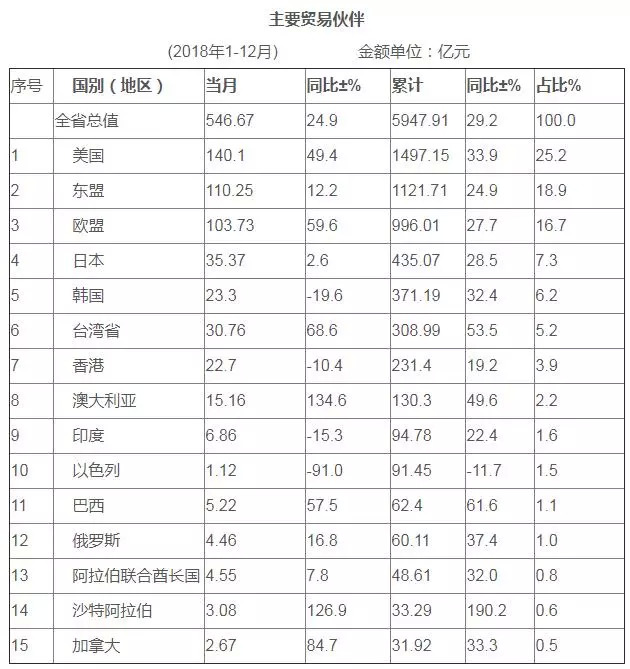 主要贸易伙伴

(2018年1-12月)　　　　金额单位：亿元

| 序号 | 国别（地区） | 当月 | 同比±% | 累计 | 同比±% | 占比% |
|---|---|---|---|---|---|---|
| | 全省总值 | 546.67 | 24.9 | 5947.91 | 29.2 | 100.0 |
| 1 | 美国 | 140.1 | 49.4 | 1497.15 | 33.9 | 25.2 |
| 2 | 东盟 | 110.25 | 12.2 | 1121.71 | 24.9 | 18.9 |
| 3 | 欧盟 | 103.73 | 59.6 | 996.01 | 27.7 | 16.7 |
| 4 | 日本 | 35.37 | 2.6 | 435.07 | 28.5 | 7.3 |
| 5 | 韩国 | 23.3 | -19.6 | 371.19 | 32.4 | 6.2 |
| 6 | 台湾省 | 30.76 | 68.6 | 308.99 | 53.5 | 5.2 |
| 7 | 香港 | 22.7 | -10.4 | 231.4 | 19.2 | 3.9 |
| 8 | 澳大利亚 | 15.16 | 134.6 | 130.3 | 49.6 | 2.2 |
| 9 | 印度 | 6.86 | -15.3 | 94.78 | 22.4 | 1.6 |
| 10 | 以色列 | 1.12 | -91.0 | 91.45 | -11.7 | 1.5 |
| 11 | 巴西 | 5.22 | 57.5 | 62.4 | 61.6 | 1.1 |
| 12 | 俄罗斯 | 4.46 | 16.8 | 60.11 | 37.4 | 1.0 |
| 13 | 阿拉伯联合酋长国 | 4.55 | 7.8 | 48.61 | 32.0 | 0.8 |
| 14 | 沙特阿拉伯 | 3.08 | 126.9 | 33.29 | 190.2 | 0.6 |
| 15 | 加拿大 | 2.67 | 84.7 | 31.92 | 33.3 | 0.5 |